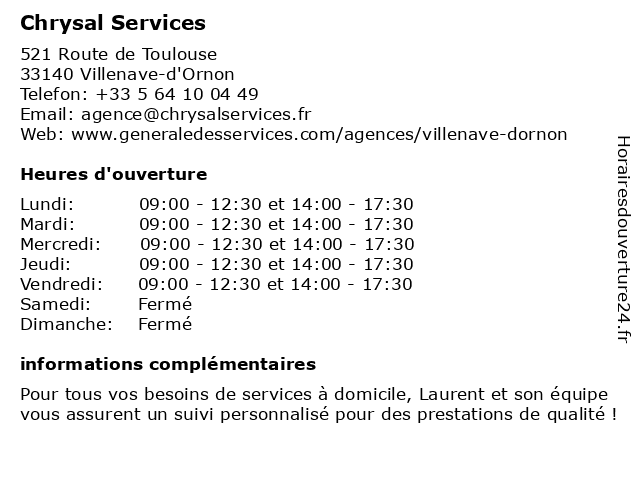 Chrysal Services

521 Route de Toulouse
33140 Villenave-d'Ornon
Telefon: +33 5 64 10 04 49
Email: agence@chrysalservices.fr
Web: www.generaledesservices.com/agences/villenave-dornon

Heures d'ouverture

| | |
|---|---|
| Lundi: | 09:00 - 12:30 et 14:00 - 17:30 |
| Mardi: | 09:00 - 12:30 et 14:00 - 17:30 |
| Mercredi: | 09:00 - 12:30 et 14:00 - 17:30 |
| Jeudi: | 09:00 - 12:30 et 14:00 - 17:30 |
| Vendredi: | 09:00 - 12:30 et 14:00 - 17:30 |
| Samedi: | Fermé |
| Dimanche: | Fermé |

informations complémentaires

Pour tous vos besoins de services à domicile, Laurent et son équipe vous assurent un suivi personnalisé pour des prestations de qualité !

Horairesdouverture24.fr